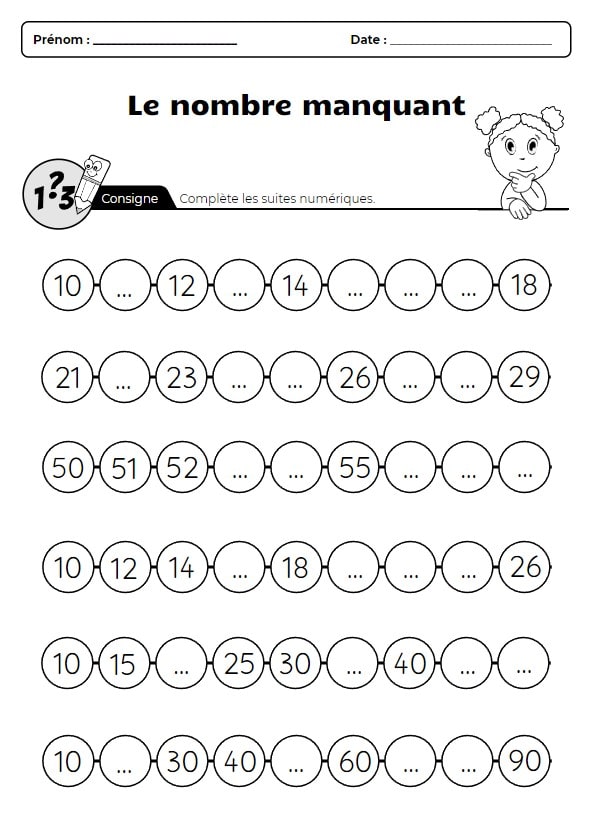 Prénom : ____________________ Date : ____________________

Le nombre manquant

1?3

Consigne Complète les suites numériques.

10 ... 12 ... 14 ... ... ... 18

21 ... 23 ... ... 26 ... ... 29

50 51 52 ... ... 55 ... ... ...

10 12 14 ... 18 ... ... ... 26

10 15 ... 25 30 ... 40 ... ...

10 ... 30 40 ... 60 ... ... 90